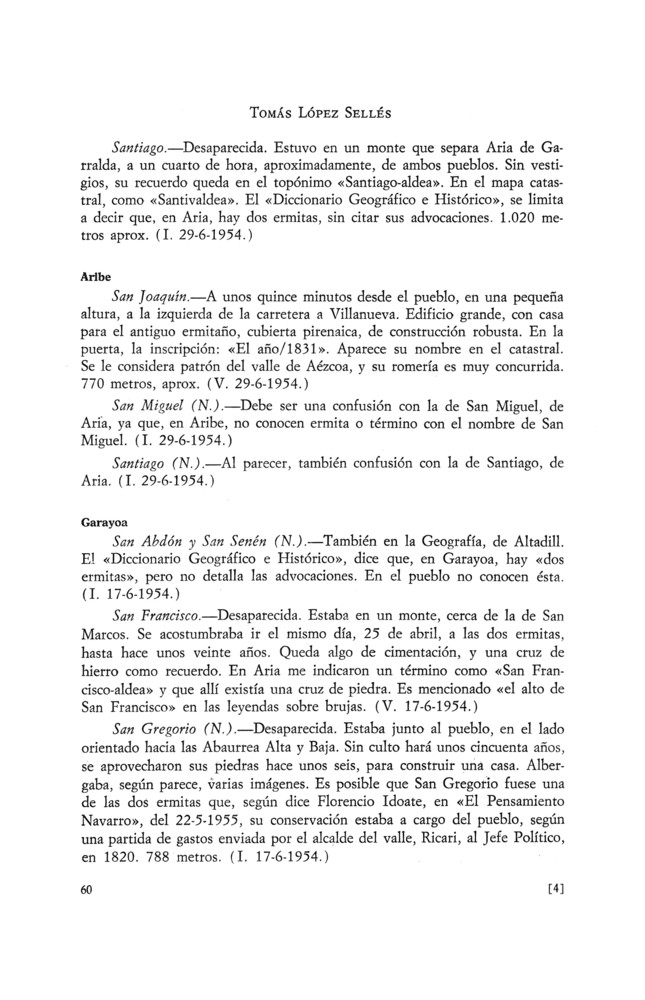 Tomás López Sellés

Santiago.—Desaparecida. Estuvo en un monte que separa Aria de Garralda, a un cuarto de hora, aproximadamente, de ambos pueblos. Sin vestigios, su recuerdo queda en el topónimo «Santiago-aldea». En el mapa catastral, como «Santivaldea». El «Diccionario Geográfico e Histórico», se limita a decir que, en Aria, hay dos ermitas, sin citar sus advocaciones. 1.020 metros aprox. (I. 29-6-1954.)

Aribe

San Joaquín.—A unos quince minutos desde el pueblo, en una pequeña altura, a la izquierda de la carretera a Villanueva. Edificio grande, con casa para el antiguo ermitaño, cubierta pirenaica, de construcción robusta. En la puerta, la inscripción: «El año/1831». Aparece su nombre en el catastral. Se le considera patrón del valle de Aézcoa, y su romería es muy concurrida. 770 metros, aprox. (V. 29-6-1954.)

San Miguel (N.).—Debe ser una confusión con la de San Miguel, de Aria, ya que, en Aribe, no conocen ermita o término con el nombre de San Miguel. (I. 29-6-1954.)

Santiago (N.).—Al parecer, también confusión con la de Santiago, de Aria. (I. 29-6-1954.)

Garayoa

San Abdón y San Senén (N.).—También en la Geografía, de Altadill. El «Diccionario Geográfico e Histórico», dice que, en Garayoa, hay «dos ermitas», pero no detalla las advocaciones. En el pueblo no conocen ésta. (I. 17-6-1954.)

San Francisco.—Desaparecida. Estaba en un monte, cerca de la de San Marcos. Se acostumbraba ir el mismo día, 25 de abril, a las dos ermitas, hasta hace unos veinte años. Queda algo de cimentación, y una cruz de hierro como recuerdo. En Aria me indicaron un término como «San Francisco-aldea» y que allí existía una cruz de piedra. Es mencionado «el alto de San Francisco» en las leyendas sobre brujas. (V. 17-6-1954.)

San Gregorio (N.).—Desaparecida. Estaba junto al pueblo, en el lado orientado hacia las Abaurrea Alta y Baja. Sin culto hará unos cincuenta años, se aprovecharon sus piedras hace unos seis, para construir una casa. Albergaba, según parece, varias imágenes. Es posible que San Gregorio fuese una de las dos ermitas que, según dice Florencio Idoate, en «El Pensamiento Navarro», del 22-5-1955, su conservación estaba a cargo del pueblo, según una partida de gastos enviada por el alcalde del valle, Ricari, al Jefe Político, en 1820. 788 metros. (I. 17-6-1954.)

60 [4]